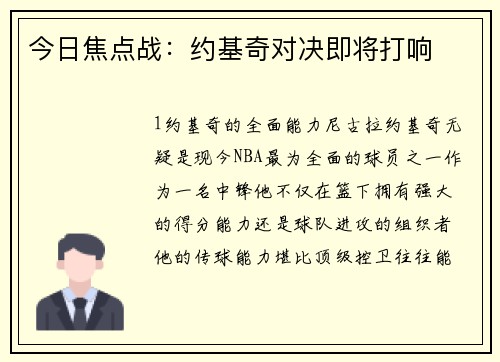 今日焦点战：约基奇对决即将打响

1约基奇的全面能力尼古拉约基奇无疑是现今NBA最为全面的球员之一作为一名中锋他不仅在篮下拥有强大的得分能力还是球队进攻的组织者他的传球能力堪比顶级控卫往往能